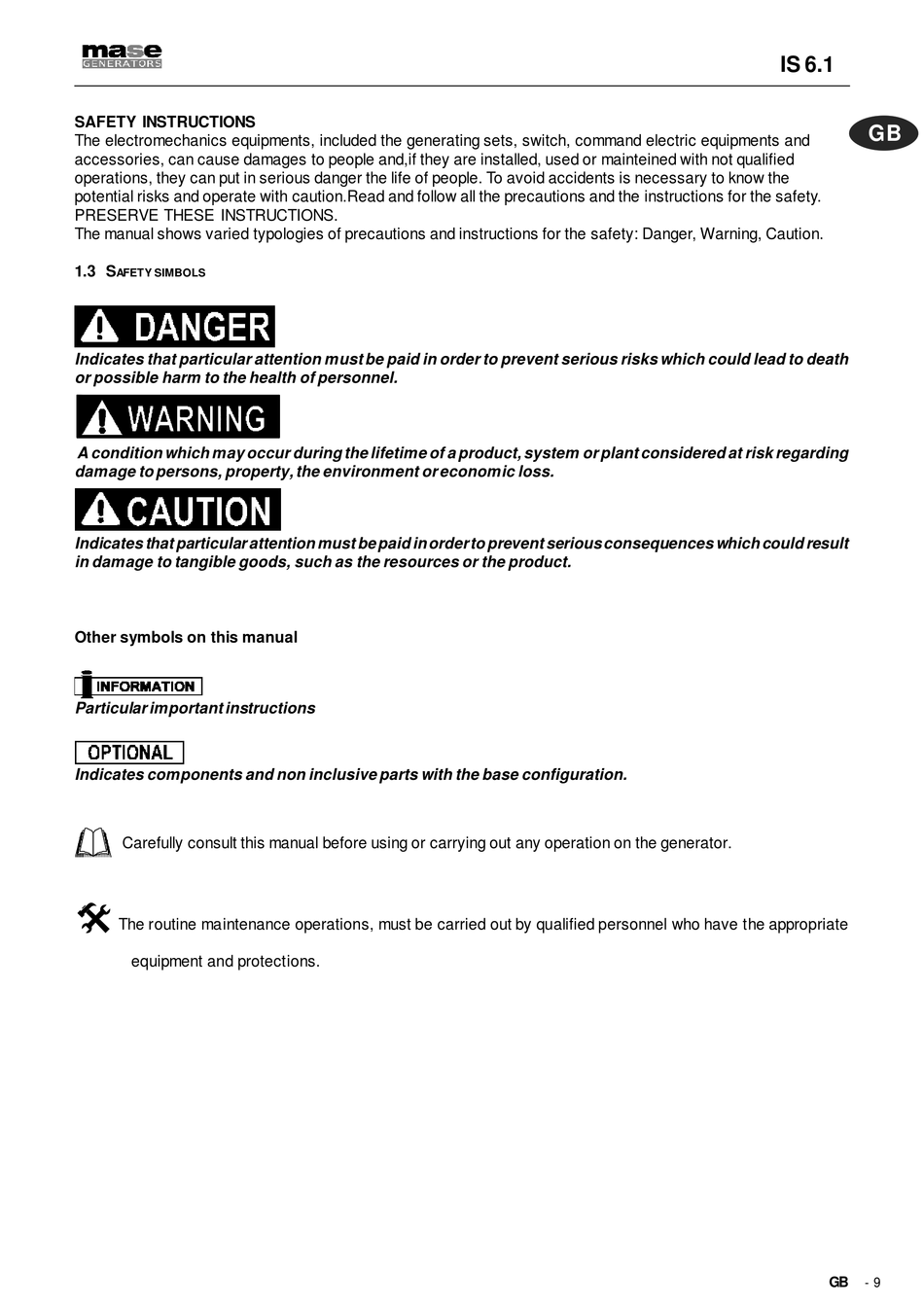 mase
GENERATORS

IS 6.1

GB

SAFETY INSTRUCTIONS
The electromechanics equipments, included the generating sets, switch, command electric equipments and accessories, can cause damages to people and,if they are installed, used or mainteined with not qualified operations, they can put in serious danger the life of people. To avoid accidents is necessary to know the potential risks and operate with caution.Read and follow all the precautions and the instructions for the safety.
PRESERVE THESE INSTRUCTIONS.
The manual shows varied typologies of precautions and instructions for the safety: Danger, Warning, Caution.

1.3 SAFETY SIMBOLS

DANGER
Indicates that particular attention must be paid in order to prevent serious risks which could lead to death or possible harm to the health of personnel.

WARNING
A condition which may occur during the lifetime of a product, system or plant considered at risk regarding damage to persons, property, the environment or economic loss.

CAUTION
Indicates that particular attention must be paid in order to prevent serious consequences which could result in damage to tangible goods, such as the resources or the product.

Other symbols on this manual

INFORMATION
Particular important instructions

OPTIONAL
Indicates components and non inclusive parts with the base configuration.

Carefully consult this manual before using or carrying out any operation on the generator.

The routine maintenance operations, must be carried out by qualified personnel who have the appropriate equipment and protections.

GB - 9